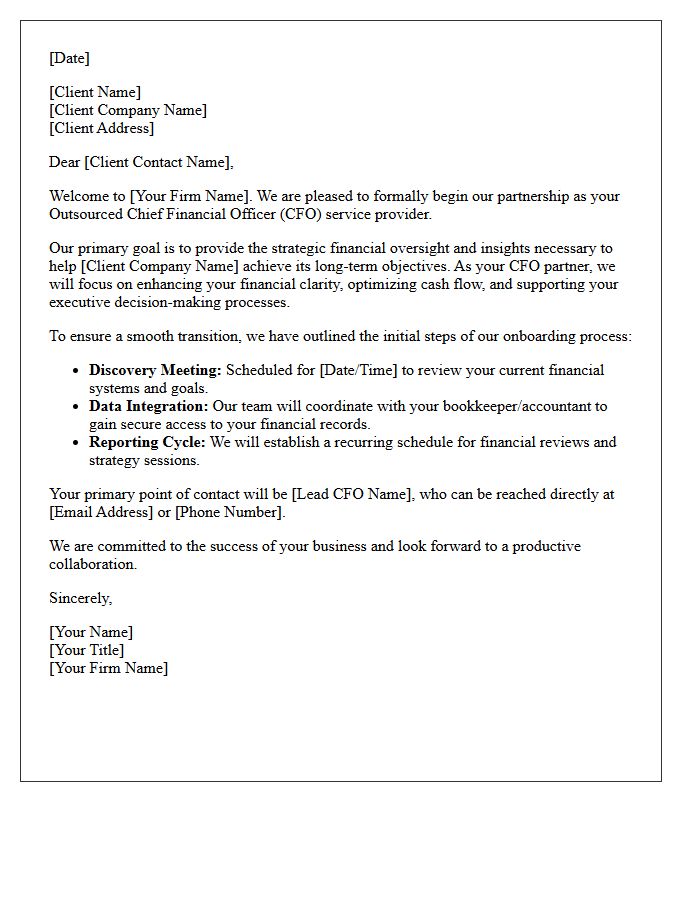 [Date]

[Client Name]
[Client Company Name]
[Client Address]

Dear [Client Contact Name],

Welcome to [Your Firm Name]. We are pleased to formally begin our partnership as your Outsourced Chief Financial Officer (CFO) service provider.

Our primary goal is to provide the strategic financial oversight and insights necessary to help [Client Company Name] achieve its long-term objectives. As your CFO partner, we will focus on enhancing your financial clarity, optimizing cash flow, and supporting your executive decision-making processes.

To ensure a smooth transition, we have outlined the initial steps of our onboarding process:

• Discovery Meeting: Scheduled for [Date/Time] to review your current financial systems and goals.
• Data Integration: Our team will coordinate with your bookkeeper/accountant to gain secure access to your financial records.
• Reporting Cycle: We will establish a recurring schedule for financial reviews and strategy sessions.

Your primary point of contact will be [Lead CFO Name], who can be reached directly at [Email Address] or [Phone Number].

We are committed to the success of your business and look forward to a productive collaboration.

Sincerely,

[Your Name]
[Your Title]
[Your Firm Name]